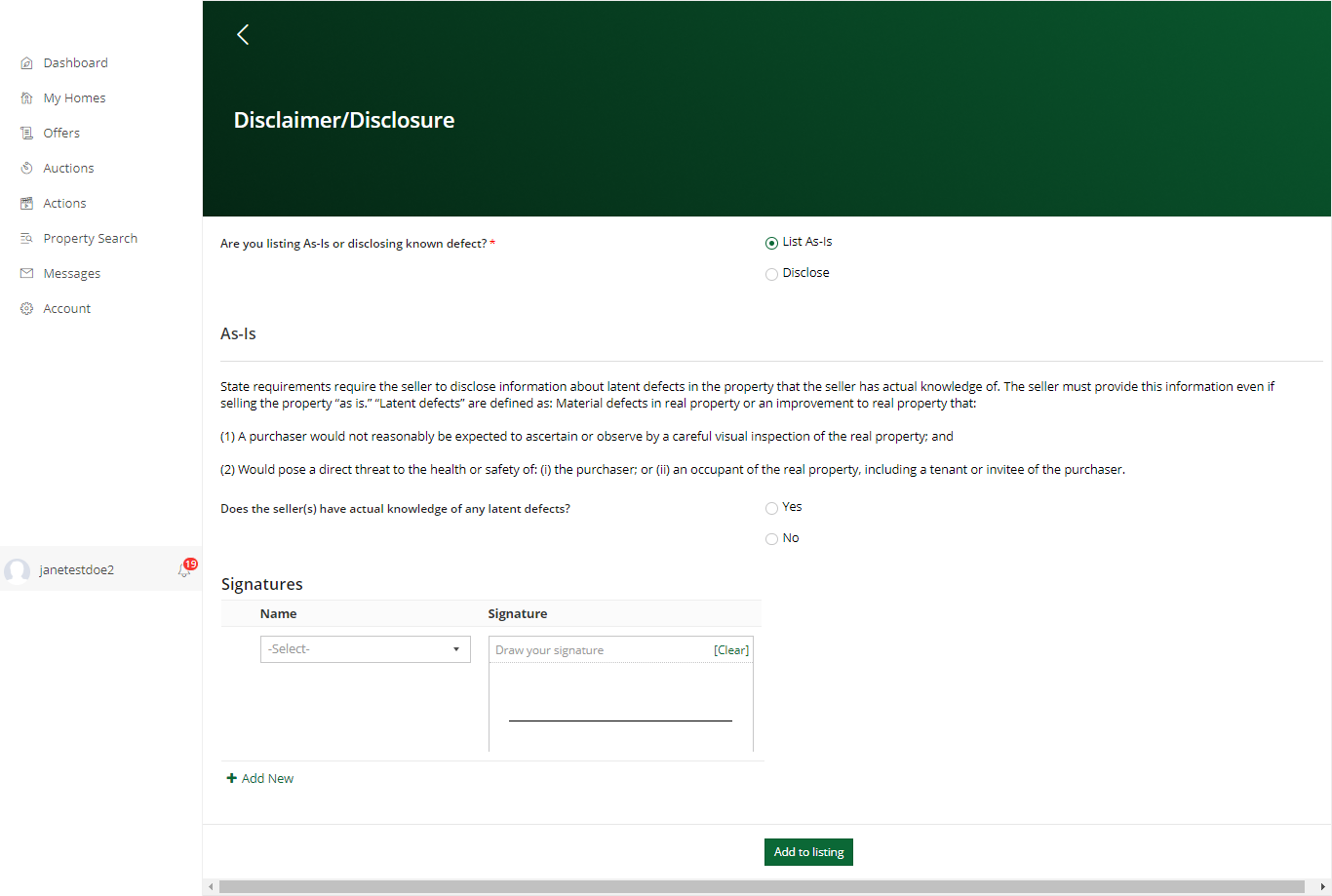 Dashboard
My Homes
Offers
Auctions
Actions
Property Search
Messages
Account

janetestdoe2 19

Disclaimer/Disclosure

Are you listing As-Is or disclosing known defect? *

List As-Is
Disclose

As-Is

State requirements require the seller to disclose information about latent defects in the property that the seller has actual knowledge of. The seller must provide this information even if selling the property "as is." "Latent defects" are defined as: Material defects in real property or an improvement to real property that:

(1) A purchaser would not reasonably be expected to ascertain or observe by a careful visual inspection of the real property; and

(2) Would pose a direct threat to the health or safety of: (i) the purchaser; or (ii) an occupant of the real property, including a tenant or invitee of the purchaser.

Does the seller(s) have actual knowledge of any latent defects?

Yes
No

Signatures

| Name | Signature |
|---|---|
| -Select- | Draw your signature [Clear] |

Add New

Add to listing